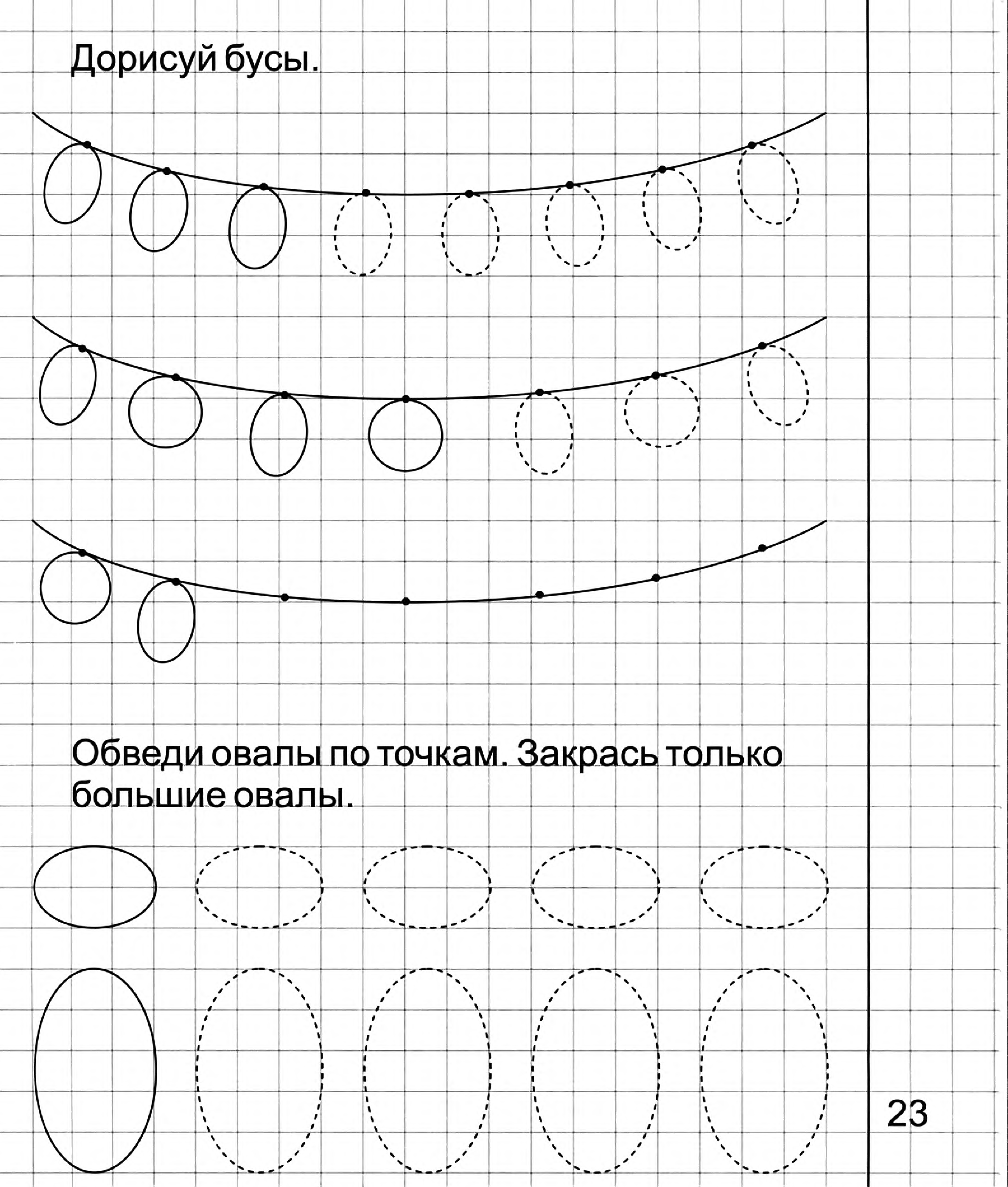 Дорисуй бусы.

Обведи овалы по точкам. Закрась только большие овалы.

23